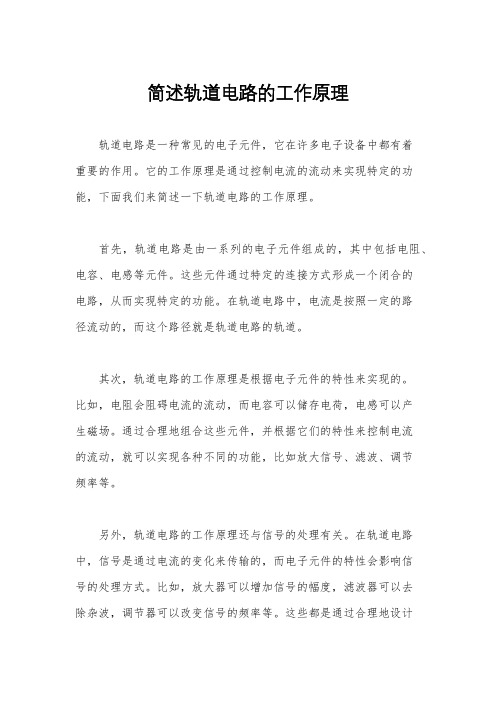 简述轨道电路的工作原理

轨道电路是一种常见的电子元件，它在许多电子设备中都有着重要的作用。它的工作原理是通过控制电流的流动来实现特定的功能，下面我们来简述一下轨道电路的工作原理。

首先，轨道电路是由一系列的电子元件组成的，其中包括电阻、电容、电感等元件。这些元件通过特定的连接方式形成一个闭合的电路，从而实现特定的功能。在轨道电路中，电流是按照一定的路径流动的，而这个路径就是轨道电路的轨道。

其次，轨道电路的工作原理是根据电子元件的特性来实现的。比如，电阻会阻碍电流的流动，而电容可以储存电荷，电感可以产生磁场。通过合理地组合这些元件，并根据它们的特性来控制电流的流动，就可以实现各种不同的功能，比如放大信号、滤波、调节频率等。

另外，轨道电路的工作原理还与信号的处理有关。在轨道电路中，信号是通过电流的变化来传输的，而电子元件的特性会影响信号的处理方式。比如，放大器可以增加信号的幅度，滤波器可以去除杂波，调节器可以改变信号的频率等。这些都是通过合理地设计